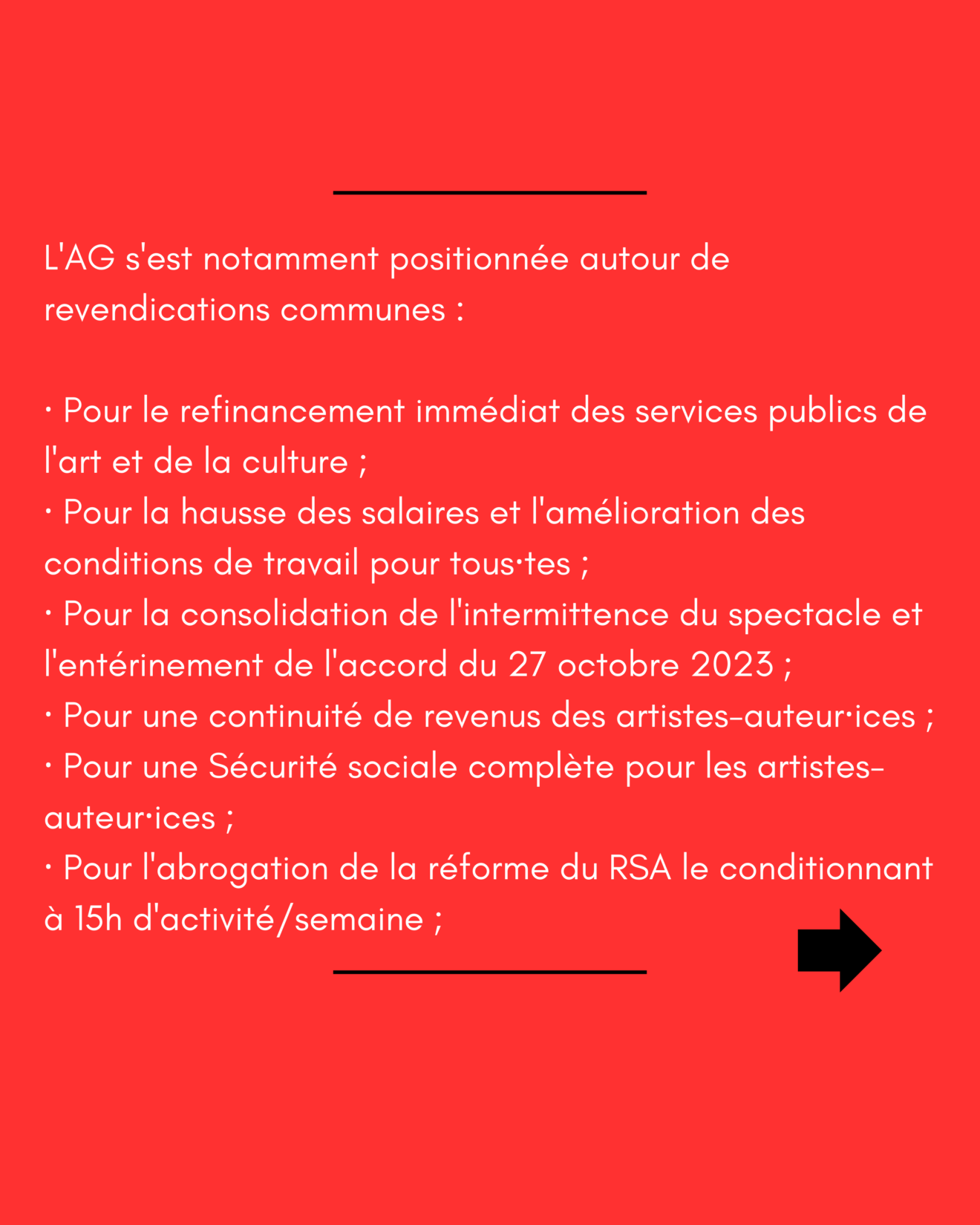 L'AG s'est notamment positionnée autour de revendications communes :

• Pour le refinancement immédiat des services publics de l'art et de la culture ;
• Pour la hausse des salaires et l'amélioration des conditions de travail pour tous·tes ;
• Pour la consolidation de l'intermittence du spectacle et l'entérinement de l'accord du 27 octobre 2023 ;
• Pour une continuité de revenus des artistes-auteur·ices ;
• Pour une Sécurité sociale complète pour les artistes-auteur·ices ;
• Pour l'abrogation de la réforme du RSA le conditionnant à 15h d'activité/semaine ;